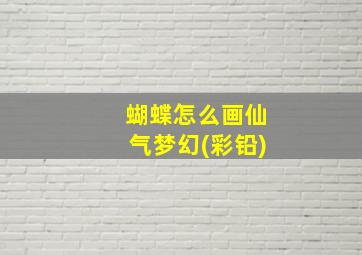 蝴蝶怎么画仙气梦幻(彩铅)